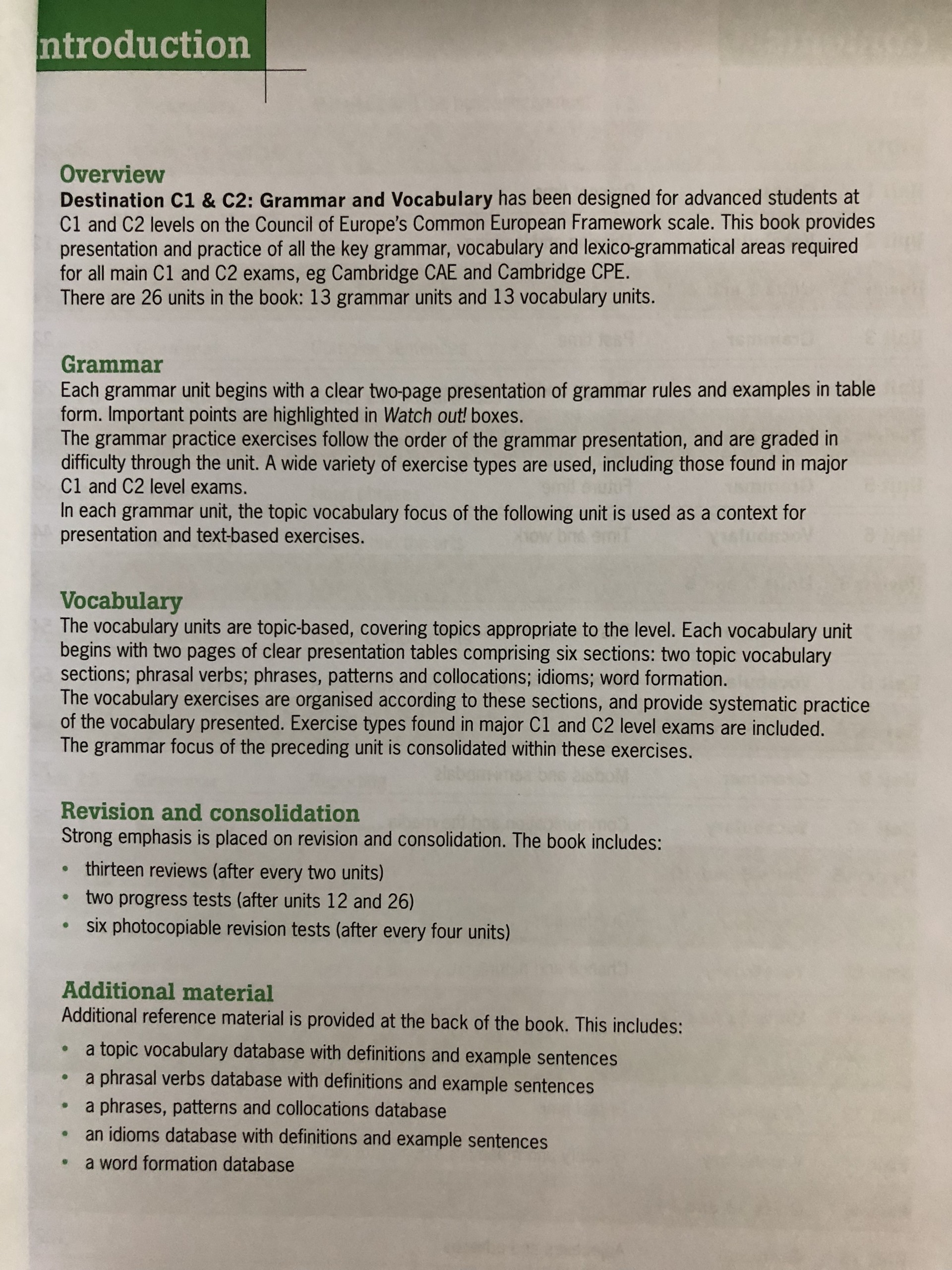 ntroduction

Overview
Destination C1 & C2: Grammar and Vocabulary has been designed for advanced students at C1 and C2 levels on the Council of Europe's Common European Framework scale. This book provides presentation and practice of all the key grammar, vocabulary and lexico-grammatical areas required for all main C1 and C2 exams, eg Cambridge CAE and Cambridge CPE.
There are 26 units in the book: 13 grammar units and 13 vocabulary units.

Grammar
Each grammar unit begins with a clear two-page presentation of grammar rules and examples in table form. Important points are highlighted in Watch out! boxes.
The grammar practice exercises follow the order of the grammar presentation, and are graded in difficulty through the unit. A wide variety of exercise types are used, including those found in major C1 and C2 level exams.
In each grammar unit, the topic vocabulary focus of the following unit is used as a context for presentation and text-based exercises.

Vocabulary
The vocabulary units are topic-based, covering topics appropriate to the level. Each vocabulary unit begins with two pages of clear presentation tables comprising six sections: two topic vocabulary sections; phrasal verbs; phrases, patterns and collocations; idioms; word formation.
The vocabulary exercises are organised according to these sections, and provide systematic practice of the vocabulary presented. Exercise types found in major C1 and C2 level exams are included.
The grammar focus of the preceding unit is consolidated within these exercises.

Revision and consolidation
Strong emphasis is placed on revision and consolidation. The book includes:
• thirteen reviews (after every two units)
• two progress tests (after units 12 and 26)
• six photocopiable revision tests (after every four units)

Additional material
Additional reference material is provided at the back of the book. This includes:
• a topic vocabulary database with definitions and example sentences
• a phrasal verbs database with definitions and example sentences
• a phrases, patterns and collocations database
• an idioms database with definitions and example sentences
• a word formation database